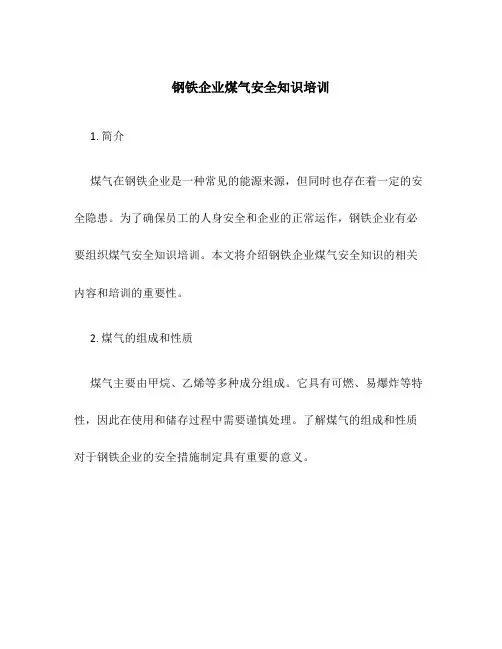 钢铁企业煤气安全知识培训

1. 简介

煤气在钢铁企业是一种常见的能源来源，但同时也存在着一定的安全隐患。为了确保员工的人身安全和企业的正常运作，钢铁企业有必要组织煤气安全知识培训。本文将介绍钢铁企业煤气安全知识的相关内容和培训的重要性。

2. 煤气的组成和性质

煤气主要由甲烷、乙烯等多种成分组成。它具有可燃、易爆炸等特性，因此在使用和储存过程中需要谨慎处理。了解煤气的组成和性质对于钢铁企业的安全措施制定具有重要的意义。